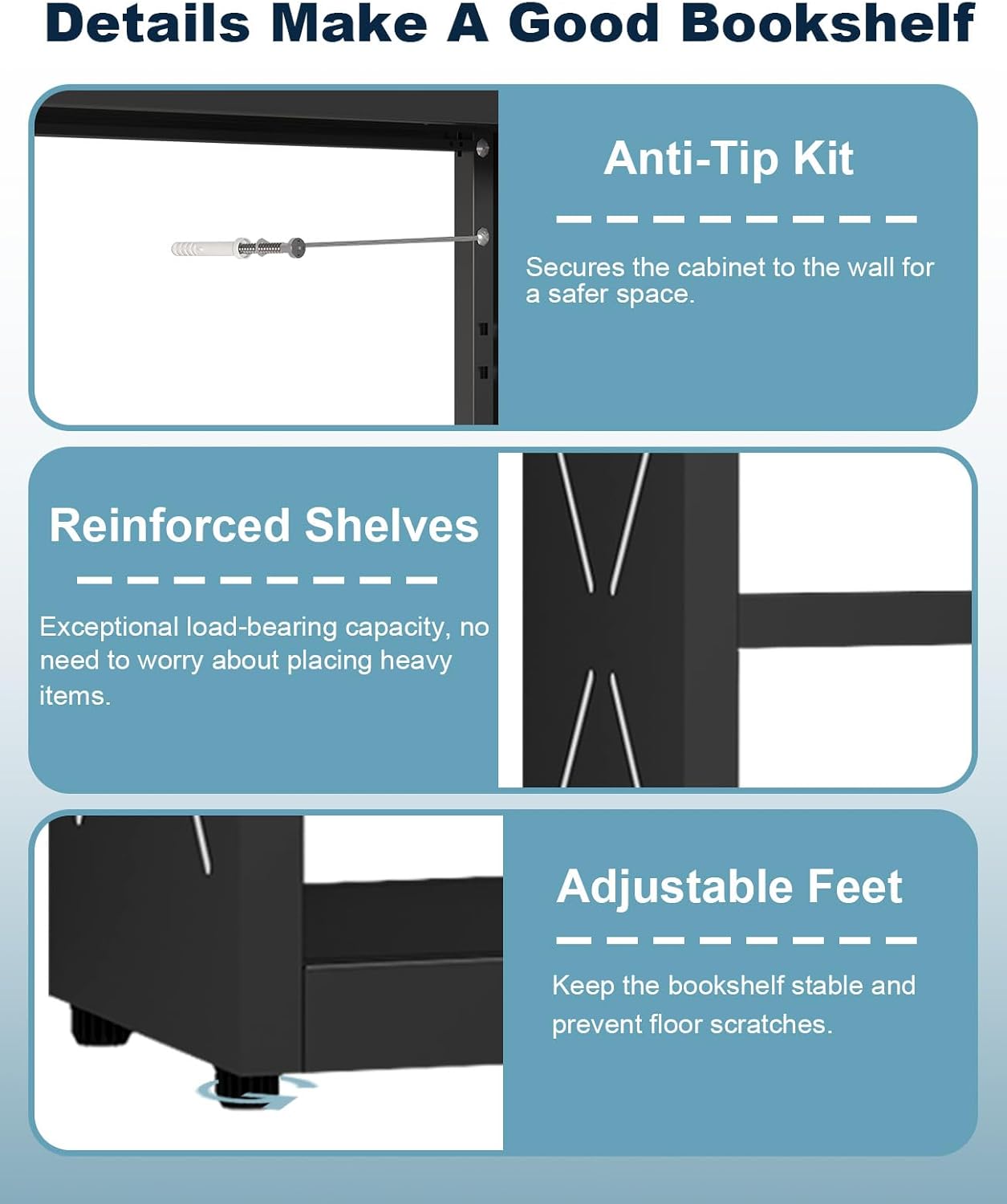 Details Make A Good Bookshelf

Anti-Tip Kit

Secures the cabinet to the wall for a safer space.

Reinforced Shelves

Exceptional load-bearing capacity, no need to worry about placing heavy items.

Adjustable Feet

Keep the bookshelf stable and prevent floor scratches.